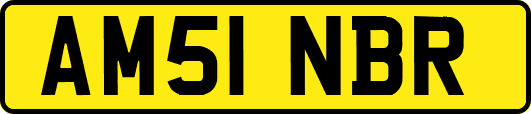 AM51 NBR